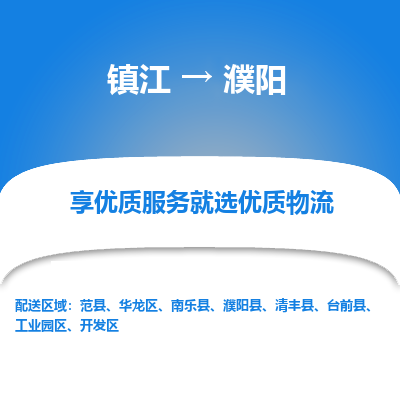 镇江 → 濮阳

享优质服务就选优质物流

配送区域：范县、华龙区、南乐县、濮阳县、清丰县、台前县、工业园区、开发区